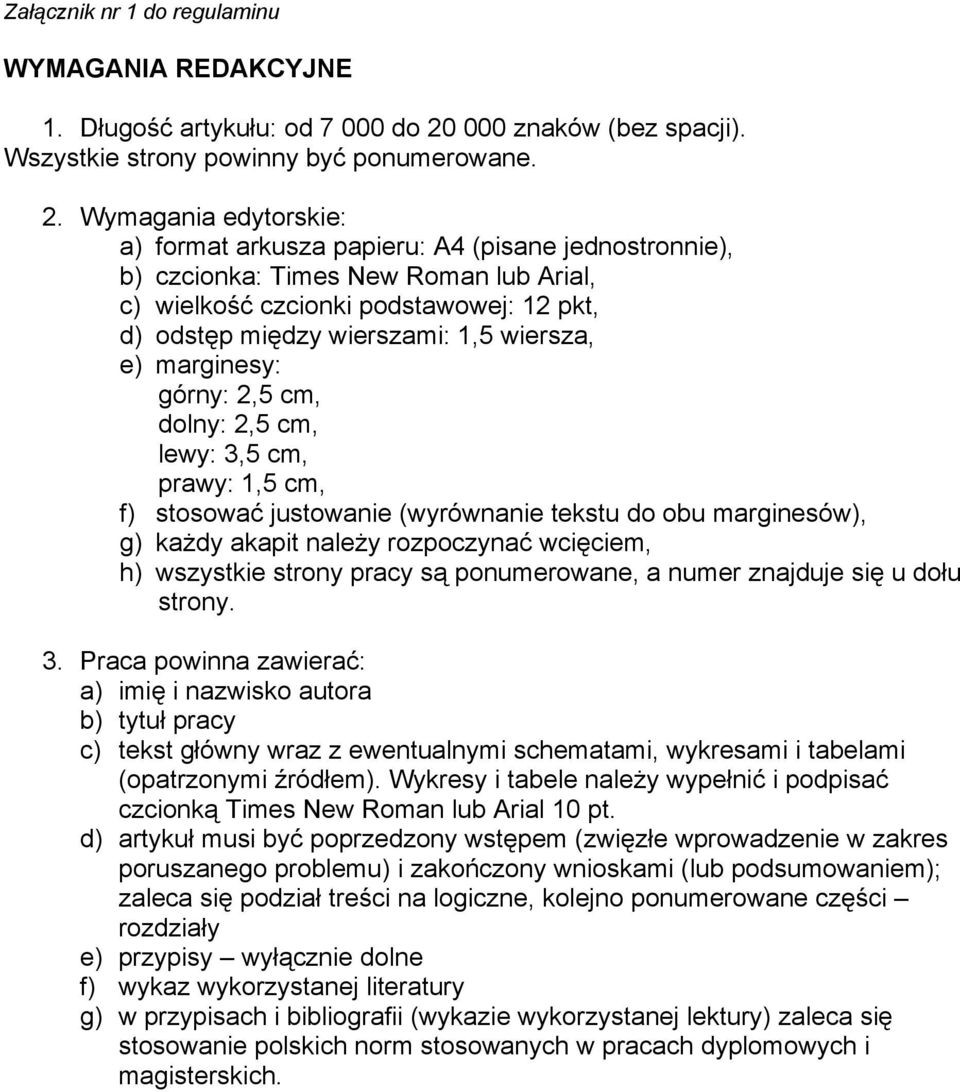 Załącznik nr 1 do regulaminu

WYMAGANIA REDAKCYJNE

1. Długość artykułu: od 7 000 do 20 000 znaków (bez spacji). Wszystkie strony powinny być ponumerowane.

2. Wymagania edytorskie:
a) format arkusza papieru: A4 (pisane jednostronnie),
b) czcionka: Times New Roman lub Arial,
c) wielkość czcionki podstawowej: 12 pkt,
d) odstęp między wierszami: 1,5 wiersza,
e) marginesy:
górny: 2,5 cm,
dolny: 2,5 cm,
lewy: 3,5 cm,
prawy: 1,5 cm,
f) stosować justowanie (wyrównanie tekstu do obu marginesów),
g) każdy akapit należy rozpoczynać wcięciem,
h) wszystkie strony pracy są ponumerowane, a numer znajduje się u dołu strony.

3. Praca powinna zawierać:
a) imię i nazwisko autora
b) tytuł pracy
c) tekst główny wraz z ewentualnymi schematami, wykresami i tabelami (opatrzonymi źródłem). Wykresy i tabele należy wypełnić i podpisać czcionką Times New Roman lub Arial 10 pt.
d) artykuł musi być poprzedzony wstępem (zwięzłe wprowadzenie w zakres poruszanego problemu) i zakończony wnioskami (lub podsumowaniem); zaleca się podział treści na logiczne, kolejno ponumerowane części – rozdziały
e) przypisy – wyłącznie dolne
f) wykaz wykorzystanej literatury
g) w przypisach i bibliografii (wykazie wykorzystanej lektury) zaleca się stosowanie polskich norm stosowanych w pracach dyplomowych i magisterskich.